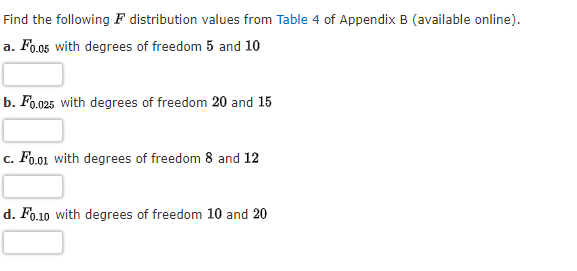 Find the following $F$ distribution values from Table 4 of Appendix B (available online).

a. $F_{0.05}$ with degrees of freedom $5$ and $10$

b. $F_{0.025}$ with degrees of freedom $20$ and $15$

c. $F_{0.01}$ with degrees of freedom $8$ and $12$

d. $F_{0.10}$ with degrees of freedom $10$ and $20$